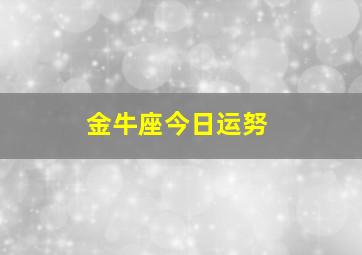 金牛座今日运努